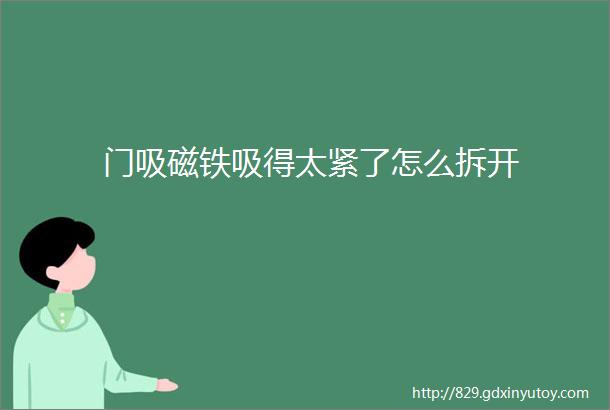 门吸磁铁吸得太紧了怎么拆开

http://829.gdxinyutoy.com